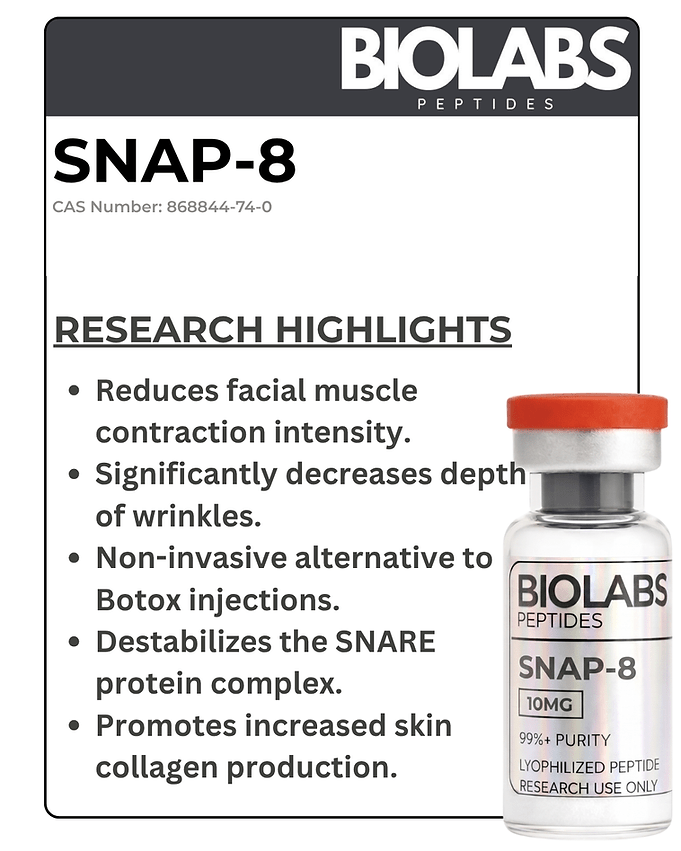 BIOLABS
PEPTIDES

SNAP-8
CAS Number: 868844-74-0

RESEARCH HIGHLIGHTS

- Reduces facial muscle contraction intensity.
- Significantly decreases depth of wrinkles.
- Non-invasive alternative to Botox injections.
- Destabilizes the SNARE protein complex.
- Promotes increased skin collagen production.

BIOLABS
PEPTIDES
SNAP-8
10MG
99%+ PURITY
LYOPHILIZED PEPTIDE
RESEARCH USE ONLY